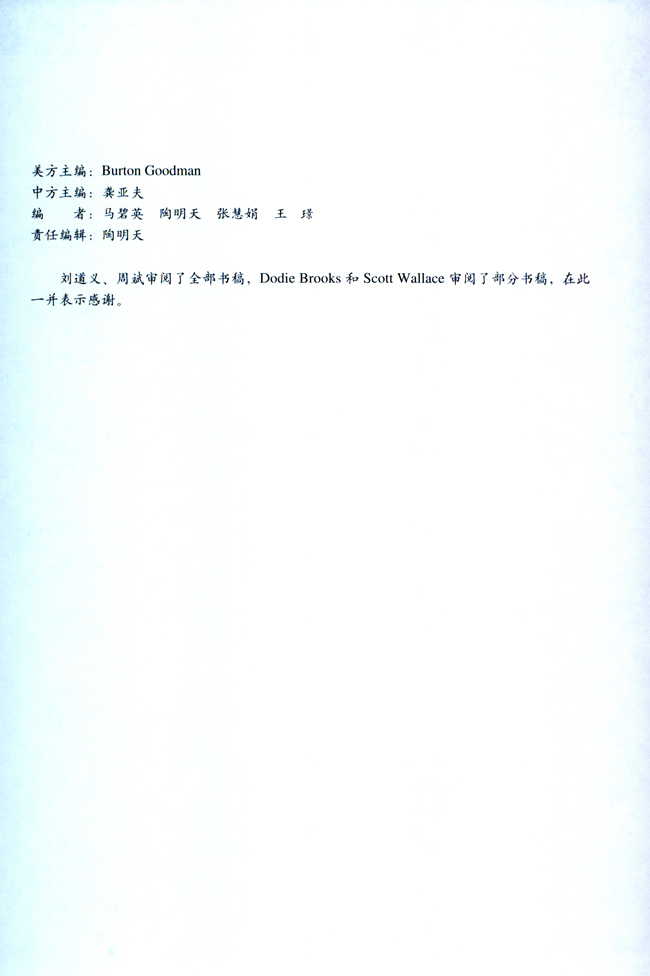 美方主编：Burton Goodman
中方主编：龚亚夫
编　　者：马碧英　陶明天　张慧娟　王　璟
责任编辑：陶明天

刘道义、周斌审阅了全部书稿，Dodie Brooks 和 Scott Wallace 审阅了部分书稿，在此一并表示感谢。